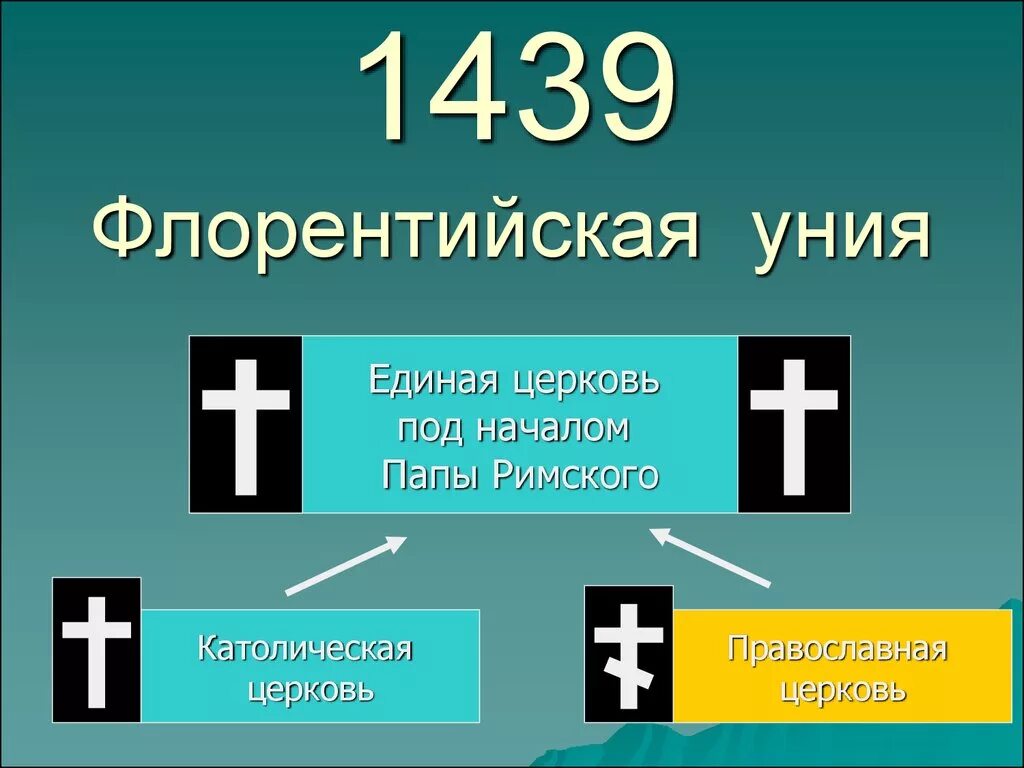 1439

Флорентийская уния

Единая церковь под началом Папы Римского

Католическая церковь

Православная церковь